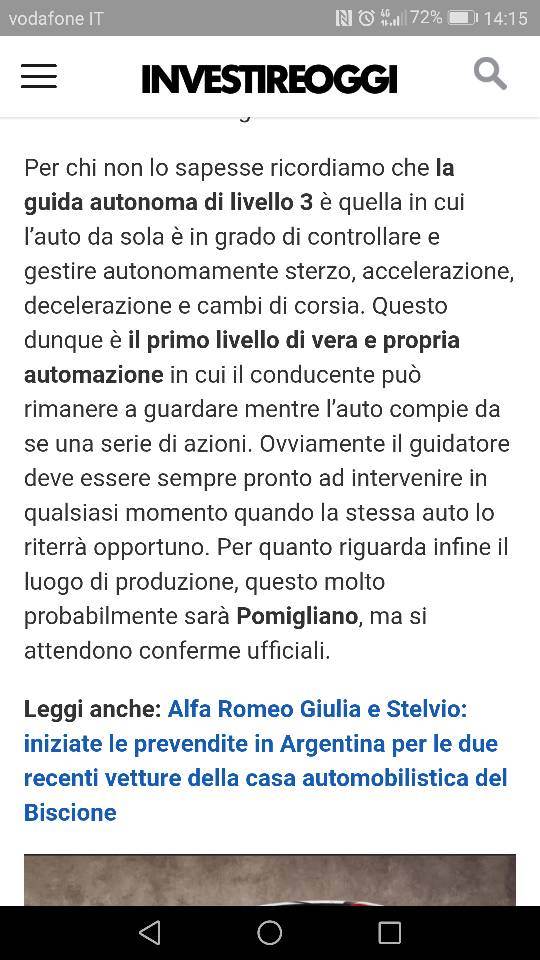 vodafone IT 72% 14:15

INVESTIREOGGI

Per chi non lo sapesse ricordiamo che la guida autonoma di livello 3 è quella in cui l'auto da sola è in grado di controllare e gestire autonomamente sterzo, accelerazione, decelerazione e cambi di corsia. Questo dunque è il primo livello di vera e propria automazione in cui il conducente può rimanere a guardare mentre l'auto compie da se una serie di azioni. Ovviamente il guidatore deve essere sempre pronto ad intervenire in qualsiasi momento quando la stessa auto lo riterrà opportuno. Per quanto riguarda infine il luogo di produzione, questo molto probabilmente sarà Pomigliano, ma si attendono conferme ufficiali.

Leggi anche: Alfa Romeo Giulia e Stelvio: iniziate le prevendite in Argentina per le due recenti vetture della casa automobilistica del Biscione